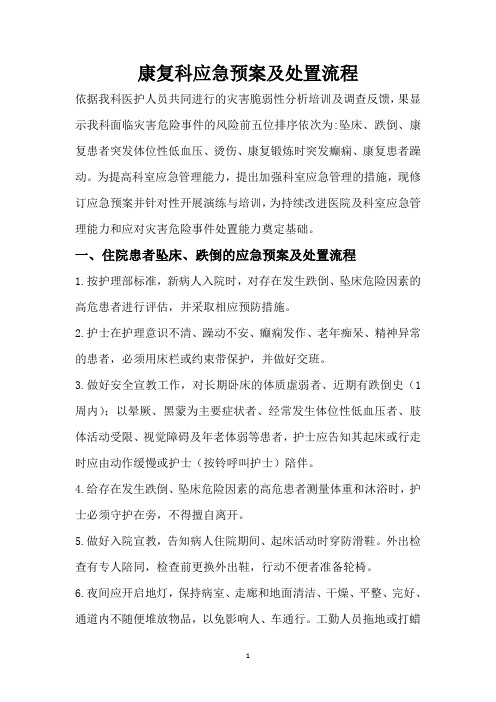 康复科应急预案及处置流程

依据我科医护人员共同进行的灾害脆弱性分析培训及调查反馈，果显示我科面临灾害危险事件的风险前五位排序依次为:坠床、跌倒、康复患者突发体位性低血压、烫伤、康复锻炼时突发癫痫、康复患者躁动。为提高科室应急管理能力，提出加强科室应急管理的措施，现修订应急预案并针对性开展演练与培训，为持续改进医院及科室应急管理能力和应对灾害危险事件处置能力奠定基础。

一、住院患者坠床、跌倒的应急预案及处置流程

1.按护理部标准，新病人入院时，对存在发生跌倒、坠床危险因素的高危患者进行评估，并采取相应预防措施。

2.护士在护理意识不清、躁动不安、癫痫发作、老年痴呆、精神异常的患者，必须用床栏或约束带保护，并做好交班。

3.做好安全宣教工作，对长期卧床的体质虚弱者、近期有跌倒史（1周内）；以晕厥、黑蒙为主要症状者、经常发生体位性低血压者、肢体活动受限、视觉障碍及年老体弱等患者，护士应告知其起床或行走时应由动作缓慢或护士（按铃呼叫护士）陪伴。

4.给存在发生跌倒、坠床危险因素的高危患者测量体重和沐浴时，护士必须守护在旁，不得擅自离开。

5.做好入院宣教，告知病人住院期间、起床活动时穿防滑鞋。外出检查有专人陪同，检查前更换外出鞋，行动不便者准备轮椅。

6.夜间应开启地灯，保持病室、走廊和地面清洁、干燥、平整、完好、通道内不随便堆放物品，以免影响人、车通行。工勤人员拖地或打蜡

1